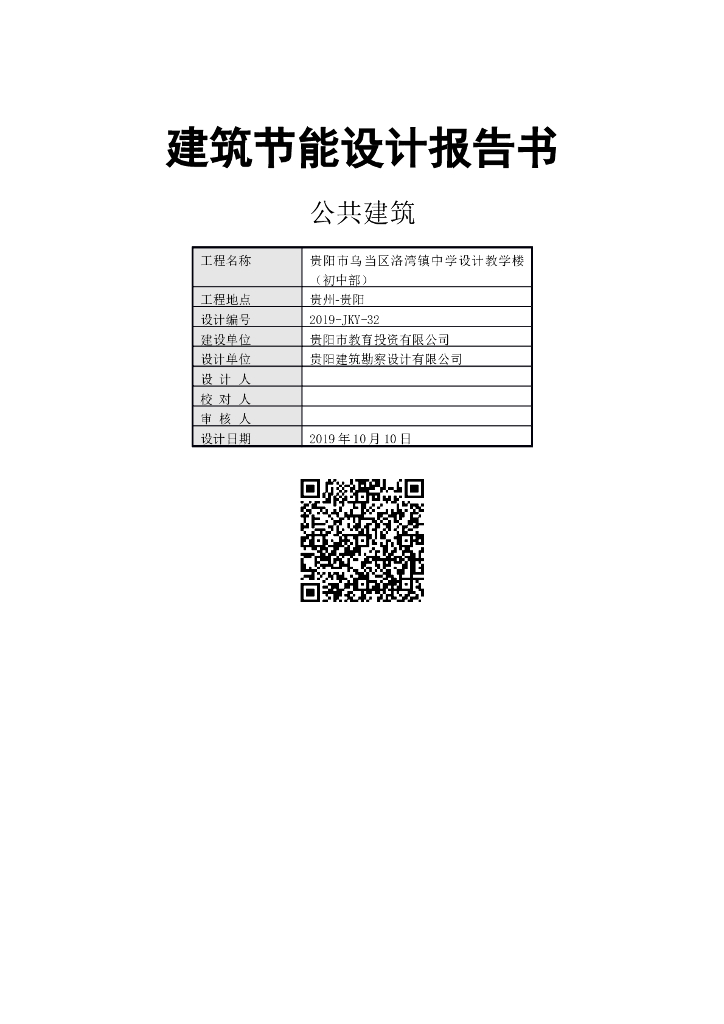 建筑节能设计报告书

公共建筑

| 工程名称 | 贵阳市乌当区洛湾镇中学设计教学楼（初中部） |
|---|---|
| 工程地点 | 贵州-贵阳 |
| 设计编号 | 2019-JKY-32 |
| 建设单位 | 贵阳市教育投资有限公司 |
| 设计单位 | 贵阳建筑勘察设计有限公司 |
| 设 计 人 | |
| 校 对 人 | |
| 审 核 人 | |
| 设计日期 | 2019年10月10日 |